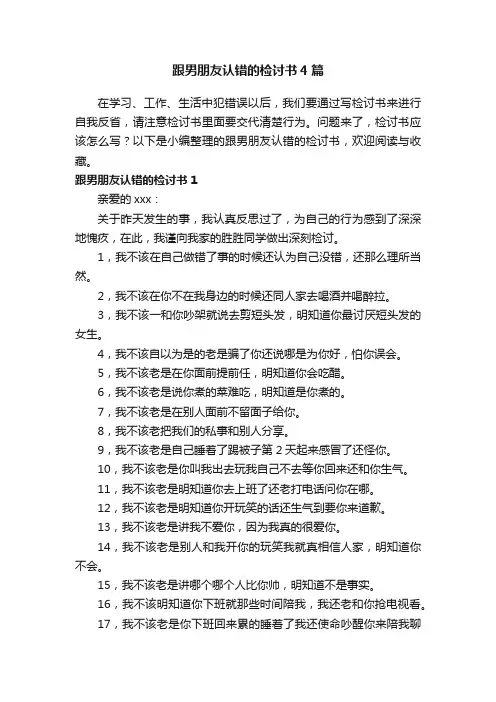 跟男朋友认错的检讨书4篇

在学习、工作、生活中犯错误以后，我们要通过写检讨书来进行自我反省，请注意检讨书里面要交代清楚行为。问题来了，检讨书应该怎么写？以下是小编整理的跟男朋友认错的检讨书，欢迎阅读与收藏。

跟男朋友认错的检讨书1

亲爱的xxx：

关于昨天发生的事，我认真反思过了，为自己的行为感到了深深地愧疚，在此，我谨向我家的胜胜同学做出深刻检讨。

1，我不该在自己做错了事的时候还认为自己没错，还那么理所当然。

2，我不该在你不在我身边的时候还同人家去喝酒并喝醉拉。

3，我不该一和你吵架就说去剪短头发，明知道你最讨厌短头发的女生。

4，我不该自以为是的老是骗了你还说哪是为你好，怕你误会。

5，我不该老是在你面前提前任，明知道你会吃醋。

6，我不该老是说你煮的菜难吃，明知道是你煮的。

7，我不该老是在别人面前不留面子给你。

8，我不该老把我们的私事和别人分享。

9，我不该老是自己睡着了踢被子第2天起来感冒了还怪你。

10，我不该老是你叫我出去玩我自己不去等你回来还和你生气。

11，我不该老是明知道你去上班了还老打电话问你在哪。

12，我不该老是明知道你开玩笑的话还生气到要你来道歉。

13，我不该老是讲我不爱你，因为我真的很爱你。

14，我不该老是别人和我开你的玩笑我就真相信人家，明知道你不会。

15，我不该老是讲哪个哪个人比你帅，明知道不是事实。

16，我不该明知道你下班就那些时间陪我，我还老和你抢电视看。

17，我不该老是你下班回来累的睡着了我还使命吵醒你来陪我聊